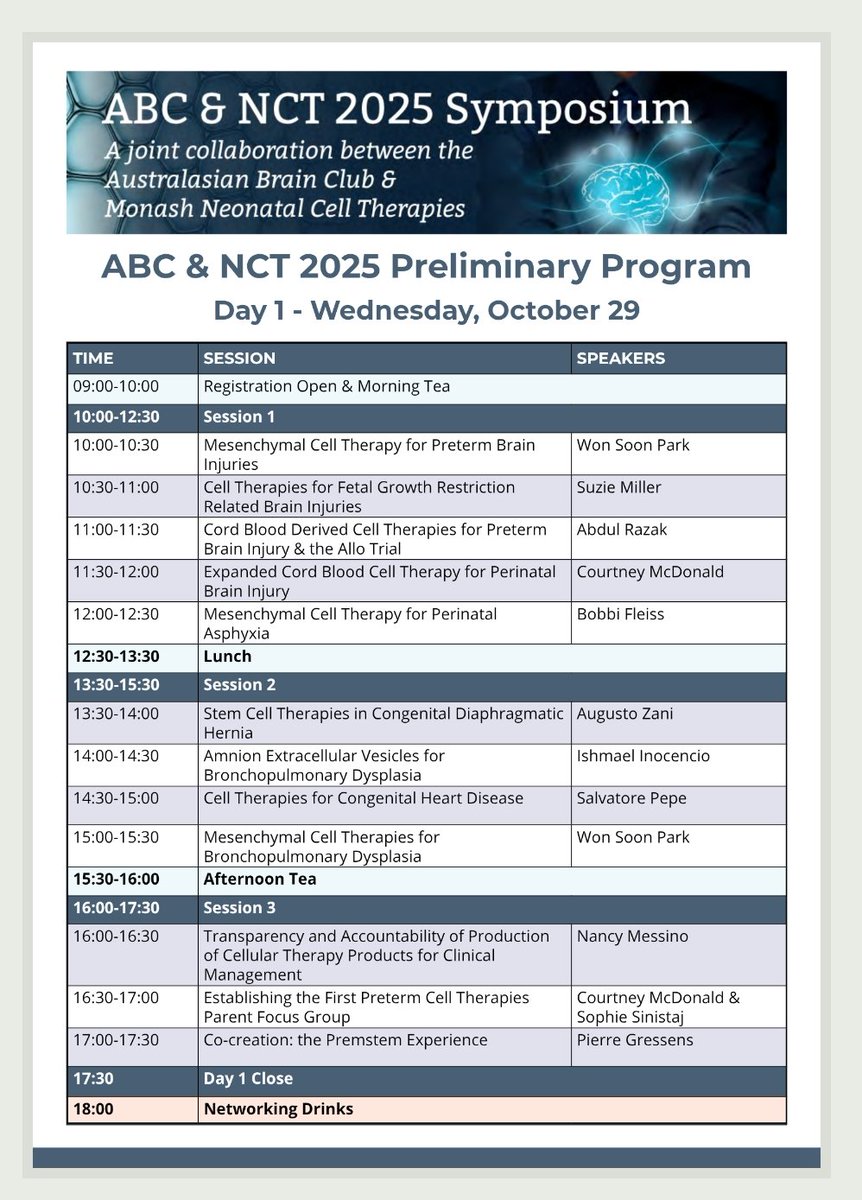 ABC & NCT 2025 Symposium
A joint collaboration between the Australasian Brain Club & Monash Neonatal Cell Therapies

ABC & NCT 2025 Preliminary Program
Day 1 - Wednesday, October 29

| TIME | SESSION | SPEAKERS |
|---|---|---|
| 09:00-10:00 | Registration Open & Morning Tea | |
| 10:00-12:30 | Session 1 | |
| 10:00-10:30 | Mesenchymal Cell Therapy for Preterm Brain Injuries | Won Soon Park |
| 10:30-11:00 | Cell Therapies for Fetal Growth Restriction Related Brain Injuries | Suzie Miller |
| 11:00-11:30 | Cord Blood Derived Cell Therapies for Preterm Brain Injury & the Allo Trial | Abdul Razak |
| 11:30-12:00 | Expanded Cord Blood Cell Therapy for Perinatal Brain Injury | Courtney McDonald |
| 12:00-12:30 | Mesenchymal Cell Therapy for Perinatal Asphyxia | Bobbi Fleiss |
| 12:30-13:30 | Lunch | |
| 13:30-15:30 | Session 2 | |
| 13:30-14:00 | Stem Cell Therapies in Congenital Diaphragmatic Hernia | Augusto Zani |
| 14:00-14:30 | Amnion Extracellular Vesicles for Bronchopulmonary Dysplasia | Ishmael Inocencio |
| 14:30-15:00 | Cell Therapies for Congenital Heart Disease | Salvatore Pepe |
| 15:00-15:30 | Mesenchymal Cell Therapies for Bronchopulmonary Dysplasia | Won Soon Park |
| 15:30-16:00 | Afternoon Tea | |
| 16:00-17:30 | Session 3 | |
| 16:00-16:30 | Transparency and Accountability of Production of Cellular Therapy Products for Clinical Management | Nancy Messino |
| 16:30-17:00 | Establishing the First Preterm Cell Therapies Parent Focus Group | Courtney McDonald & Sophie Sinistaj |
| 17:00-17:30 | Co-creation: the Premstem Experience | Pierre Gressens |
| 17:30 | Day 1 Close | |
| 18:00 | Networking Drinks | |